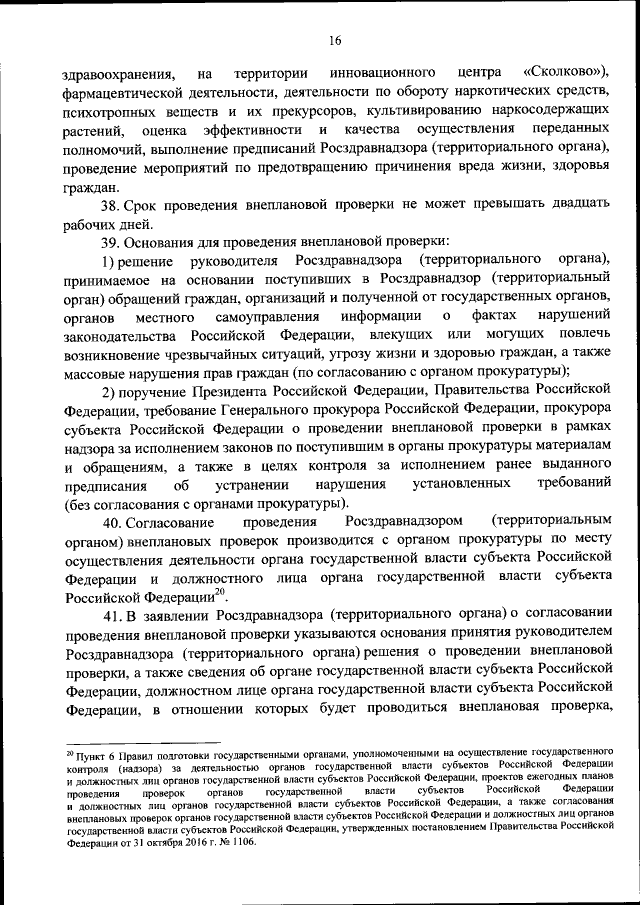 16

здравоохранения, на территории инновационного центра «Сколково»), фармацевтической деятельности, деятельности по обороту наркотических средств, психотропных веществ и их прекурсоров, культивированию наркосодержащих растений, оценка эффективности и качества осуществления переданных полномочий, выполнение предписаний Росздравнадзора (территориального органа), проведение мероприятий по предотвращению причинения вреда жизни, здоровья граждан.

38. Срок проведения внеплановой проверки не может превышать двадцать рабочих дней.

39. Основания для проведения внеплановой проверки:

1) решение руководителя Росздравнадзора (территориального органа), принимаемое на основании поступивших в Росздравнадзор (территориальный орган) обращений граждан, организаций и полученной от государственных органов, органов местного самоуправления информации о фактах нарушений законодательства Российской Федерации, влекущих или могущих повлечь возникновение чрезвычайных ситуаций, угрозу жизни и здоровью граждан, а также массовые нарушения прав граждан (по согласованию с органом прокуратуры);

2) поручение Президента Российской Федерации, Правительства Российской Федерации, требование Генерального прокурора Российской Федерации, прокурора субъекта Российской Федерации о проведении внеплановой проверки в рамках надзора за исполнением законов по поступившим в органы прокуратуры материалам и обращениям, а также в целях контроля за исполнением ранее выданного предписания об устранении нарушения установленных требований (без согласования с органами прокуратуры).

40. Согласование проведения Росздравнадзором (территориальным органом) внеплановых проверок производится с органом прокуратуры по месту осуществления деятельности органа государственной власти субъекта Российской Федерации и должностного лица органа государственной власти субъекта Российской Федерации$^{20}$.

41. В заявлении Росздравнадзора (территориального органа) о согласовании проведения внеплановой проверки указываются основания принятия руководителем Росздравнадзора (территориального органа) решения о проведении внеплановой проверки, а также сведения об органе государственной власти субъекта Российской Федерации, должностном лице органа государственной власти субъекта Российской Федерации, в отношении которых будет проводиться внеплановая проверка,

$^{20}$ Пункт 6 Правил подготовки государственными органами, уполномоченными на осуществление государственного контроля (надзора) за деятельностью органов государственной власти субъектов Российской Федерации и должностных лиц органов государственной власти субъектов Российской Федерации, проектов ежегодных планов проведения проверок органов государственной власти субъектов Российской Федерации и должностных лиц органов государственной власти субъектов Российской Федерации, а также согласования внеплановых проверок органов государственной власти субъектов Российской Федерации и должностных лиц органов государственной власти субъектов Российской Федерации, утвержденных постановлением Правительства Российской Федерации от 31 октября 2016 г. № 1106.